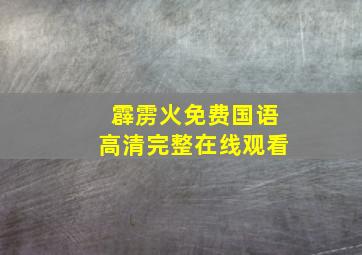 霹雳火免费国语
高清完整在线观看